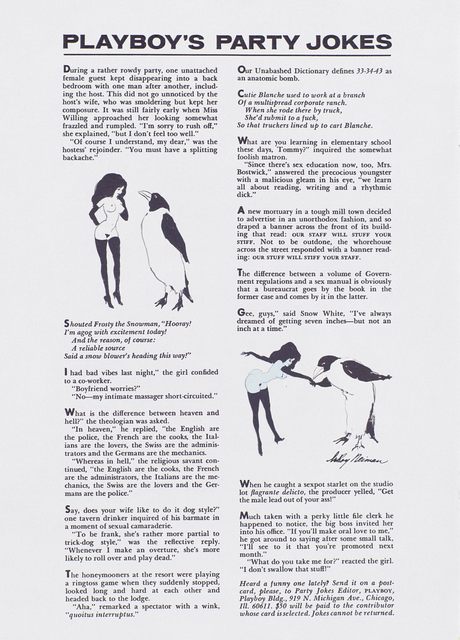 PLAYBOY'S PARTY JOKES

During a rather rowdy party, one unattached female guest kept disappearing into a back bedroom with one man after another, including the host. This did not go unnoticed by the host's wife, who was smoldering but kept her composure. It was still fairly early when Miss Willing approached her looking somewhat frazzled and rumpled. "I'm sorry to rush off," she explained, "but I don't feel too well."

"Of course I understand, my dear," was the hostess' rejoinder. "You must have a splitting backache."

Shouted Frosty the Snowman, "Hooray!
I'm agog with excitement today!
And the reason, of course:
A reliable source
Said a snow blower's heading this way!"

I had bad vibes last night," the girl confided to a co-worker.

"Boyfriend worries?"

"No—my intimate massager short-circuited."

What is the difference between heaven and hell?" the theologian was asked.

"In heaven," he replied, "the English are the police, the French are the cooks, the Italians are the lovers, the Swiss are the administrators and the Germans are the mechanics.

"Whereas in hell," the religious savant continued, "the English are the cooks, the French are the administrators, the Italians are the mechanics, the Swiss are the lovers and the Germans are the police."

Say, does your wife like to do it dog style?" one tavern drinker inquired of his barmate in a moment of sexual camaraderie.

"To be frank, she's rather more partial to trick-dog style," was the reflective reply. "Whenever I make an overture, she's more likely to roll over and play dead."

The honeymooners at the resort were playing a ringtoss game when they suddenly stopped, looked long and hard at each other and headed back to the lodge.

"Aha," remarked a spectator with a wink, "quoitus interruptus."

Our Unabashed Dictionary defines 33-34-43 as an anatomic bomb.

Cutie Blanche used to work at a branch
Of a multispread corporate ranch.
When she rode there by truck,
She'd submit to a fuck,
So that truckers lined up to cart Blanche.

What are you learning in elementary school these days, Tommy?" inquired the somewhat foolish matron.

"Since there's sex education now, too, Mrs. Bostwick," answered the precocious youngster with a malicious gleam in his eye, "we learn all about reading, writing and a rhythmic dick."

A new mortuary in a tough mill town decided to advertise in an unorthodox fashion, and so draped a banner across the front of its building that read: OUR STAFF WILL STUFF YOUR STIFF. Not to be outdone, the whorehouse across the street responded with a banner reading: OUR STUFF WILL STIFF YOUR STAFF.

The difference between a volume of Government regulations and a sex manual is obviously that a bureaucrat goes by the book in the former case and comes by it in the latter.

Gee, guys," said Snow White, "I've always dreamed of getting seven inches—but not an inch at a time."

LeRoy Neiman

When he caught a sexpot starlet on the studio lot flagrante delicto, the producer yelled, "Get the male lead out of your ass!"

Much taken with a perky little file clerk he happened to notice, the big boss invited her into his office. "If you'll make oral love to me," he got around to saying after some small talk, "I'll see to it that you're promoted next month."

"What do you take me for?" reacted the girl. "I don't swallow that stuff!"

Heard a funny one lately? Send it on a postcard, please, to Party Jokes Editor, PLAYBOY, Playboy Bldg., 919 N. Michigan Ave., Chicago, Ill. 60611. $50 will be paid to the contributor whose card is selected. Jokes cannot be returned.